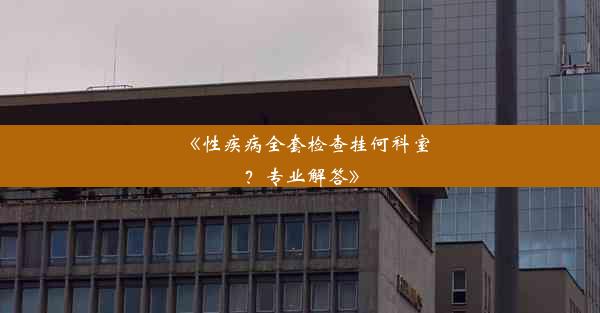 《性疾病全套检查挂何科室？专业解答》